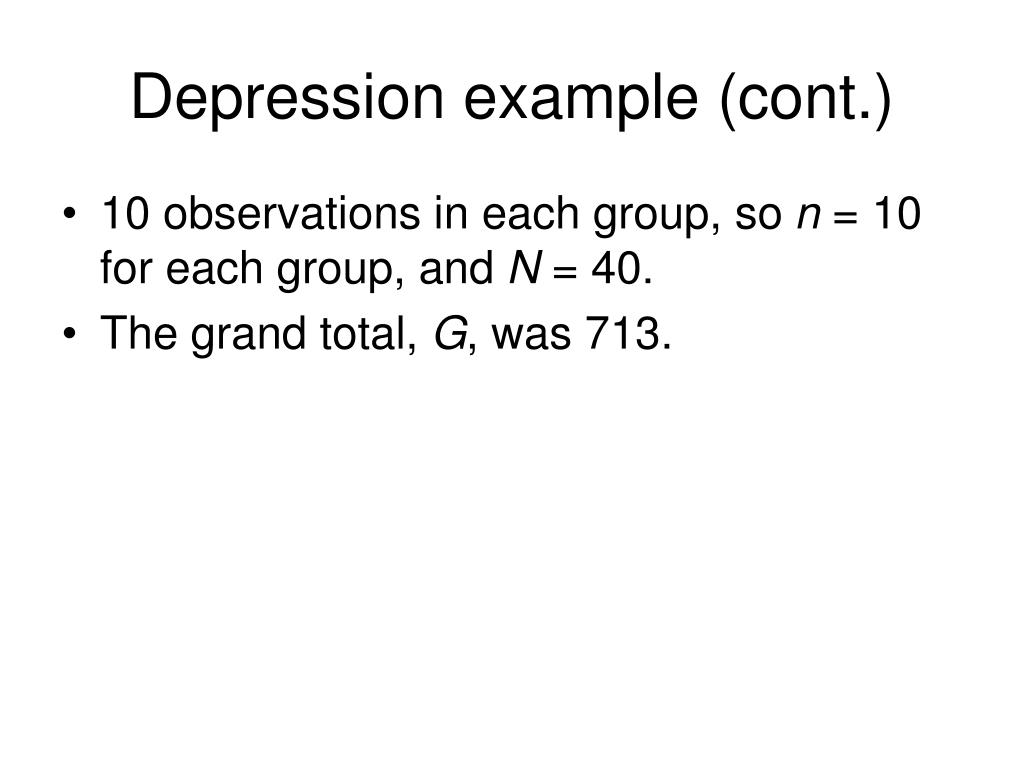 Depression example (cont.)

• 10 observations in each group, so $n = 10$ for each group, and $N = 40$.
• The grand total, $G$, was 713.